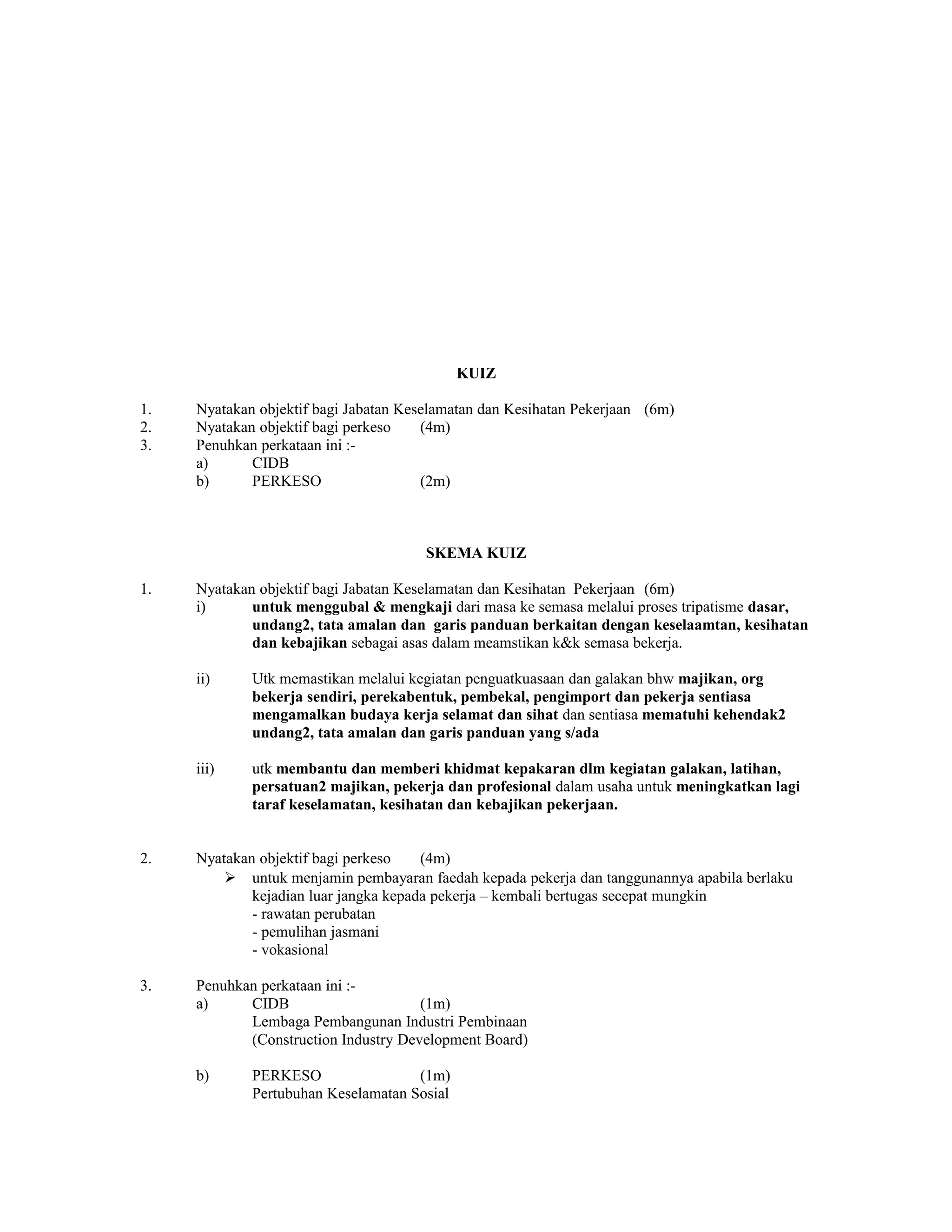 KUIZ

1. Nyatakan objektif bagi Jabatan Keselamatan dan Kesihatan Pekerjaan (6m)
2. Nyatakan objektif bagi perkeso (4m)
3. Penuhkan perkataan ini :-
a) CIDB
b) PERKESO (2m)

SKEMA KUIZ

1. Nyatakan objektif bagi Jabatan Keselamatan dan Kesihatan Pekerjaan (6m)
i) untuk menggubal & mengkaji dari masa ke semasa melalui proses tripatisme dasar, undang2, tata amalan dan garis panduan berkaitan dengan keselaamtan, kesihatan dan kebajikan sebagai asas dalam meamstikan k&k semasa bekerja.

ii) Utk memastikan melalui kegiatan penguatkuasaan dan galakan bhw majikan, org bekerja sendiri, perekabentuk, pembekal, pengimport dan pekerja sentiasa mengamalkan budaya kerja selamat dan sihat dan sentiasa mematuhi kehendak2 undang2, tata amalan dan garis panduan yang s/ada

iii) utk membantu dan memberi khidmat kepakaran dlm kegiatan galakan, latihan, persatuan2 majikan, pekerja dan profesional dalam usaha untuk meningkatkan lagi taraf keselamatan, kesihatan dan kebajikan pekerjaan.

2. Nyatakan objektif bagi perkeso (4m)
➢ untuk menjamin pembayaran faedah kepada pekerja dan tanggunannya apabila berlaku kejadian luar jangka kepada pekerja – kembali bertugas secepat mungkin
- rawatan perubatan
- pemulihan jasmani
- vokasional

3. Penuhkan perkataan ini :-
a) CIDB (1m)
Lembaga Pembangunan Industri Pembinaan
(Construction Industry Development Board)

b) PERKESO (1m)
Pertubuhan Keselamatan Sosial